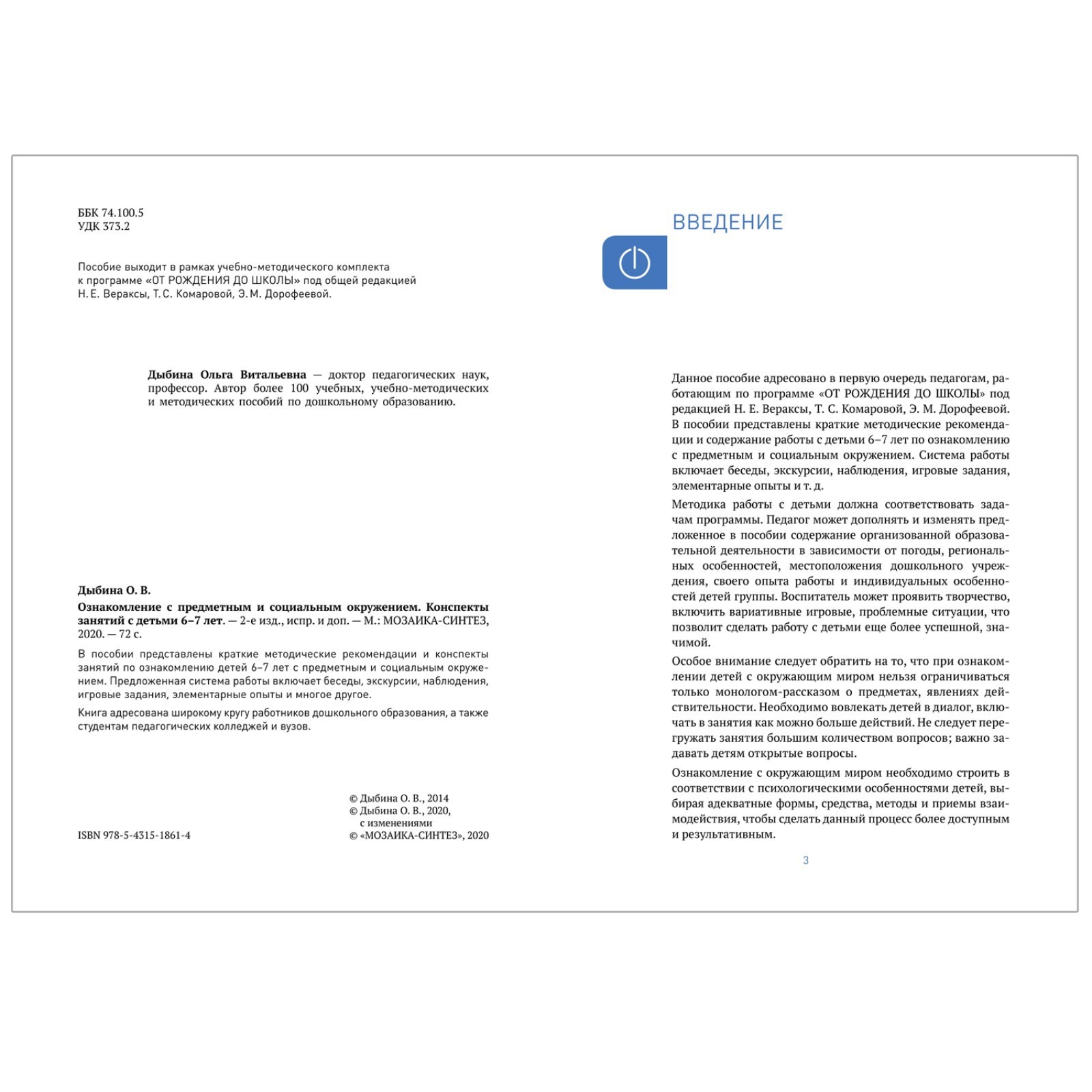 ББК 74.100.5
УДК 373.2

Пособие выходит в рамках учебно-методического комплекта к программе «ОТ РОЖДЕНИЯ ДО ШКОЛЫ» под общей редакцией Н. Е. Вераксы, Т. С. Комаровой, Э. М. Дорофеевой.

Дыбина Ольга Витальевна — доктор педагогических наук, профессор. Автор более 100 учебных, учебно-методических и методических пособий по дошкольному образованию.

Дыбина О. В.

Ознакомление с предметным и социальным окружением. Конспекты занятий с детьми 6–7 лет. — 2-е изд., испр. и доп. — М.: МОЗАИКА-СИНТЕЗ, 2020. — 72 с.

В пособии представлены краткие методические рекомендации и конспекты занятий по ознакомлению детей 6–7 лет с предметным и социальным окружением. Предложенная система работы включает беседы, экскурсии, наблюдения, игровые задания, элементарные опыты и многое другое.

Книга адресована широкому кругу работников дошкольного образования, а также студентам педагогических колледжей и вузов.

© Дыбина О. В., 2014
© Дыбина О. В., 2020, с изменениями
© «МОЗАИКА-СИНТЕЗ», 2020

ISBN 978-5-4315-1861-4

ВВЕДЕНИЕ

Данное пособие адресовано в первую очередь педагогам, работающим по программе «ОТ РОЖДЕНИЯ ДО ШКОЛЫ» под редакцией Н. Е. Вераксы, Т. С. Комаровой, Э. М. Дорофеевой. В пособии представлены краткие методические рекомендации и содержание работы с детьми 6–7 лет по ознакомлению с предметным и социальным окружением. Система работы включает беседы, экскурсии, наблюдения, игровые задания, элементарные опыты и т. д.

Методика работы с детьми должна соответствовать задачам программы. Педагог может дополнять и изменять предложенное в пособии содержание организованной образовательной деятельности в зависимости от погоды, региональных особенностей, местоположения дошкольного учреждения, своего опыта работы и индивидуальных особенностей детей группы. Воспитатель может проявить творчество, включить вариативные игровые, проблемные ситуации, что позволит сделать работу с детьми еще более успешной, значимой.

Особое внимание следует обратить на то, что при ознакомлении детей с окружающим миром нельзя ограничиваться только монологом-рассказом о предметах, явлениях действительности. Необходимо вовлекать детей в диалог, включать в занятия как можно больше действий. Не следует перегружать занятия большим количеством вопросов; важно задавать детям открытые вопросы.

Ознакомление с окружающим миром необходимо строить в соответствии с психологическими особенностями детей, выбирая адекватные формы, средства, методы и приемы взаимодействия, чтобы сделать данный процесс более доступным и результативным.

3